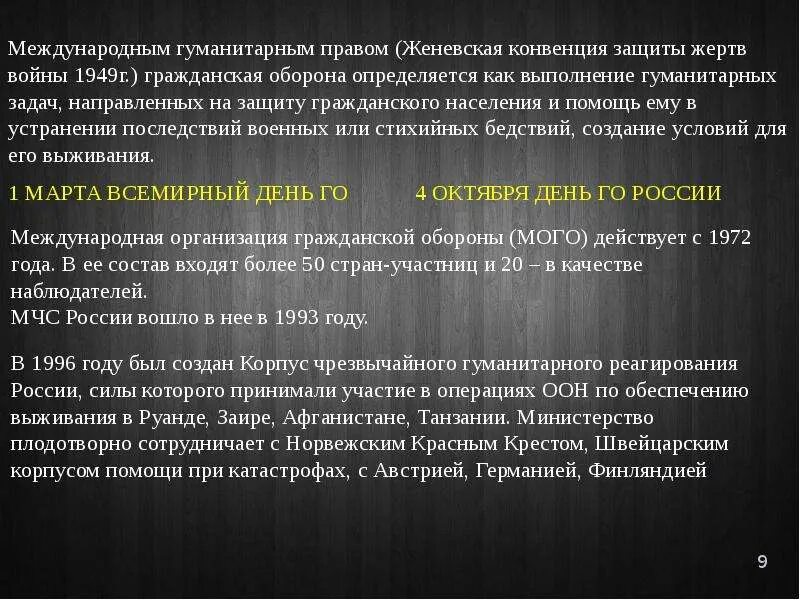 Международным гуманитарным правом (Женевская конвенция защиты жертв войны 1949г.) гражданская оборона определяется как выполнение гуманитарных задач, направленных на защиту гражданского населения и помощь ему в устранении последствий военных или стихийных бедствий, создание условий для его выживания.

1 МАРТА ВСЕМИРНЫЙ ДЕНЬ ГО 4 ОКТЯБРЯ ДЕНЬ ГО РОССИИ

Международная организация гражданской обороны (МОГО) действует с 1972 года. В ее состав входят более 50 стран-участниц и 20 – в качестве наблюдателей.
МЧС России вошло в нее в 1993 году.

В 1996 году был создан Корпус чрезвычайного гуманитарного реагирования России, силы которого принимали участие в операциях ООН по обеспечению выживания в Руанде, Заире, Афганистане, Танзании. Министерство плодотворно сотрудничает с Норвежским Красным Крестом, Швейцарским корпусом помощи при катастрофах, с Австрией, Германией, Финляндией

9